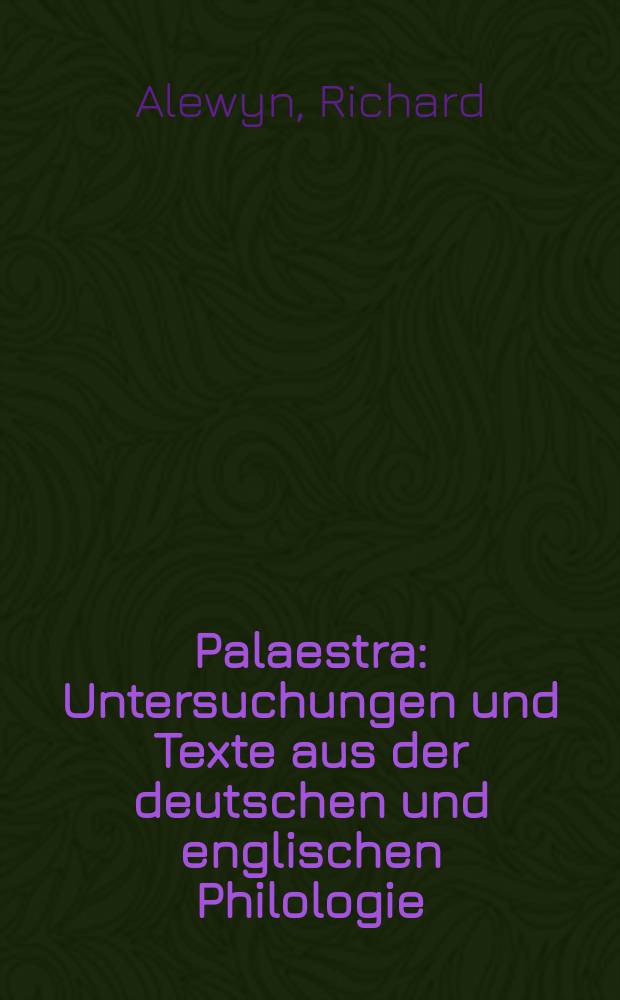 Alewyn, Richard

Palaestra: Untersuchungen und Texte aus der deutschen und englischen Philologie